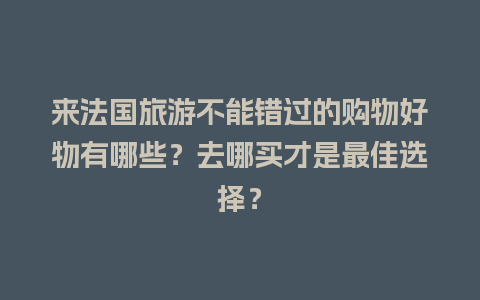 来法国旅游不能错过的购物好物有哪些？去哪买才是最佳选择？